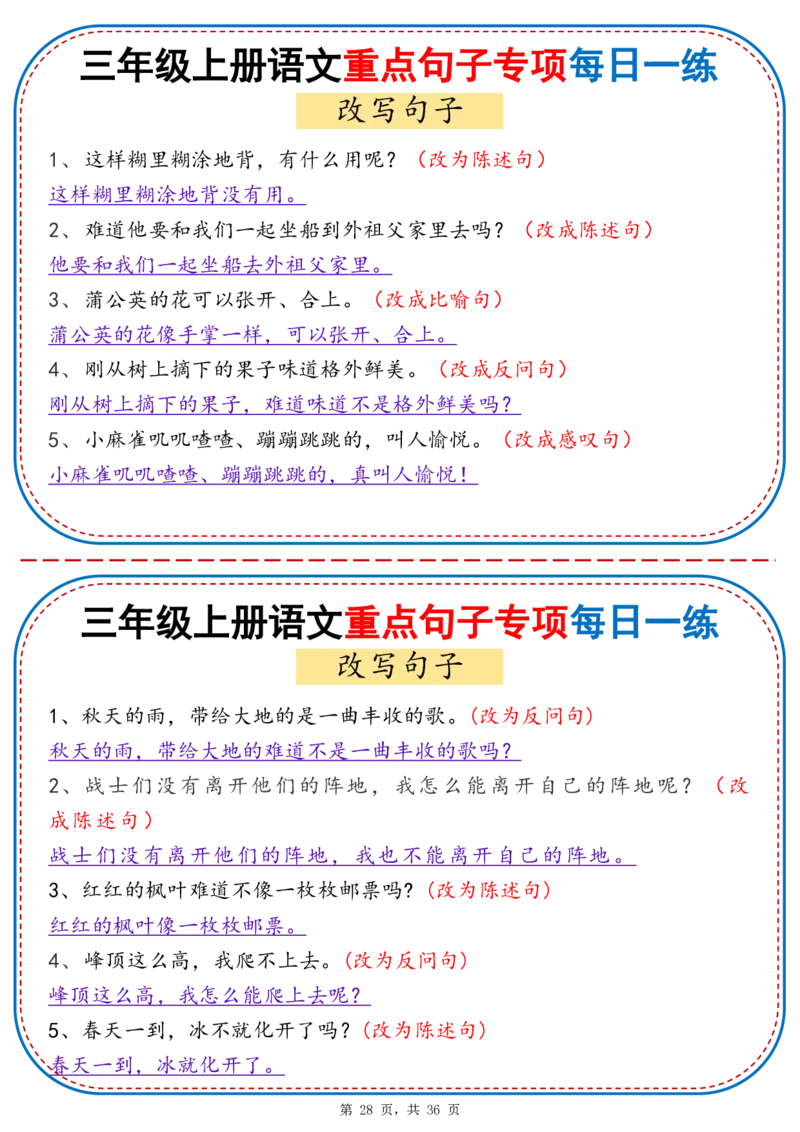 三年级上册语文重点句子专项每日一练

改写句子

1、这样糊里糊涂地背，有什么用呢？（改为陈述句）

这样糊里糊涂地背没有用。

2、难道他要和我们一起坐船到外祖父家里去吗？（改成陈述句）

他要和我们一起坐船去外祖父家里。

3、蒲公英的花可以张开、合上。（改成比喻句）

蒲公英的花像手掌一样，可以张开、合上。

4、刚从树上摘下的果子味道格外鲜美。（改成反问句）

刚从树上摘下的果子，难道味道不是格外鲜美吗？

5、小麻雀叽叽喳喳、蹦蹦跳跳的，叫人愉悦。（改成感叹句）

小麻雀叽叽喳喳、蹦蹦跳跳的，真叫人愉悦！

三年级上册语文重点句子专项每日一练

改写句子

1、秋天的雨，带给大地的是一曲丰收的歌。(改为反问句)

秋天的雨，带给大地的难道不是一曲丰收的歌吗？

2、战士们没有离开他们的阵地，我怎么能离开自己的阵地呢？（改成陈述句）

战士们没有离开他们的阵地，我也不能离开自己的阵地。

3、红红的枫叶难道不像一枚枚邮票吗?（改为陈述句）

红红的枫叶像一枚枚邮票。

4、峰顶这么高，我爬不上去。(改为反问句)

峰顶这么高，我怎么能爬上去呢？

5、春天一到，冰不就化开了吗？(改为陈述句)

春天一到，冰就化开了。

第 28 页，共 36 页